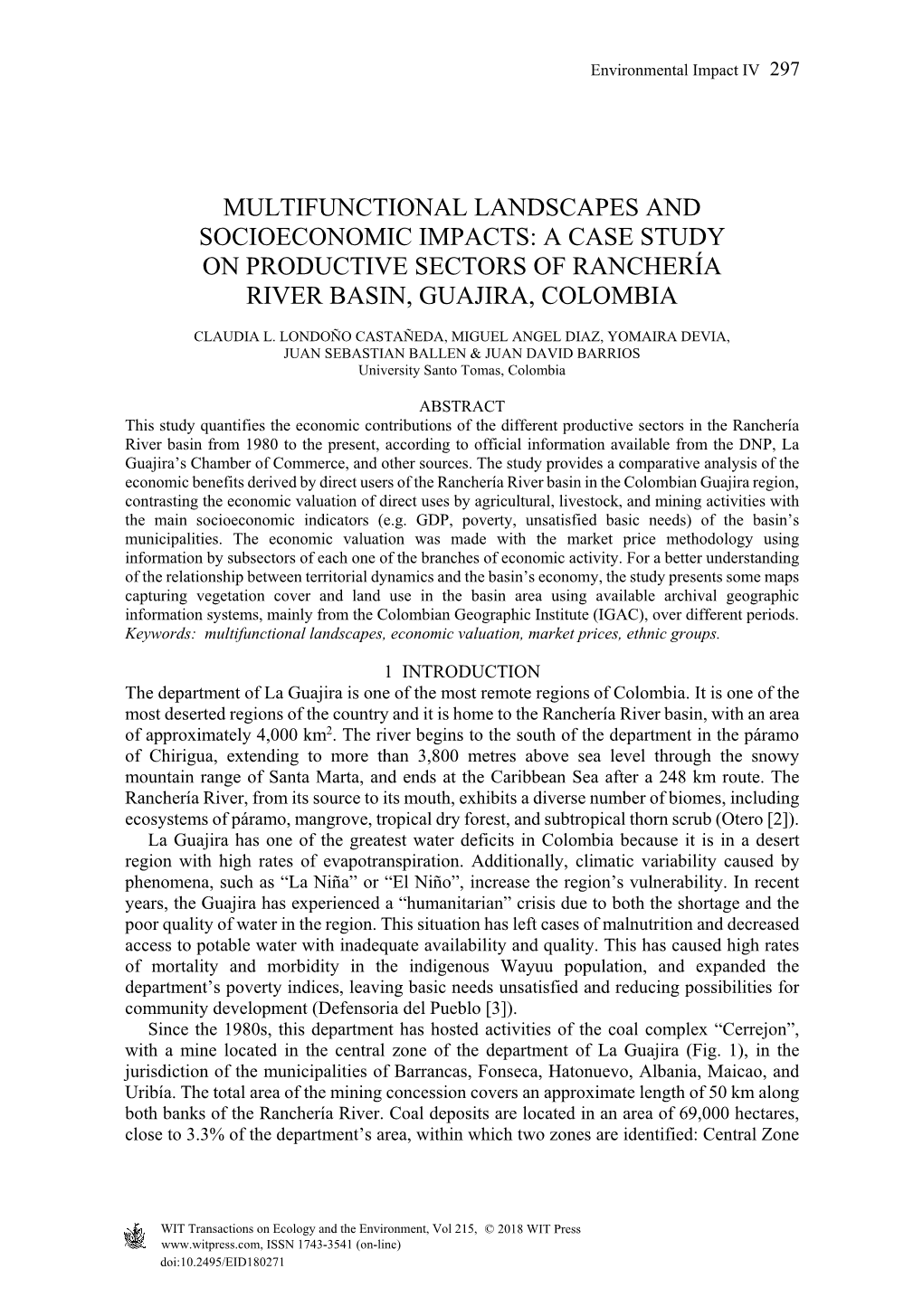 Environmental Impact IV 297

MULTIFUNCTIONAL LANDSCAPES AND SOCIOECONOMIC IMPACTS: A CASE STUDY ON PRODUCTIVE SECTORS OF RANCHERÍA RIVER BASIN, GUAJIRA, COLOMBIA

CLAUDIA L. LONDOÑO CASTAÑEDA, MIGUEL ANGEL DIAZ, YOMAIRA DEVIA, JUAN SEBASTIAN BALLEN & JUAN DAVID BARRIOS
University Santo Tomas, Colombia

ABSTRACT
This study quantifies the economic contributions of the different productive sectors in the Ranchería River basin from 1980 to the present, according to official information available from the DNP, La Guajira's Chamber of Commerce, and other sources. The study provides a comparative analysis of the economic benefits derived by direct users of the Ranchería River basin in the Colombian Guajira region, contrasting the economic valuation of direct uses by agricultural, livestock, and mining activities with the main socioeconomic indicators (e.g. GDP, poverty, unsatisfied basic needs) of the basin's municipalities. The economic valuation was made with the market price methodology using information by subsectors of each one of the branches of economic activity. For a better understanding of the relationship between territorial dynamics and the basin's economy, the study presents some maps capturing vegetation cover and land use in the basin area using available archival geographic information systems, mainly from the Colombian Geographic Institute (IGAC), over different periods.
Keywords: multifunctional landscapes, economic valuation, market prices, ethnic groups.

1 INTRODUCTION
The department of La Guajira is one of the most remote regions of Colombia. It is one of the most deserted regions of the country and it is home to the Ranchería River basin, with an area of approximately 4,000 km$^2$. The river begins to the south of the department in the páramo of Chirigua, extending to more than 3,800 metres above sea level through the snowy mountain range of Santa Marta, and ends at the Caribbean Sea after a 248 km route. The Ranchería River, from its source to its mouth, exhibits a diverse number of biomes, including ecosystems of páramo, mangrove, tropical dry forest, and subtropical thorn scrub (Otero [2]).
La Guajira has one of the greatest water deficits in Colombia because it is in a desert region with high rates of evapotranspiration. Additionally, climatic variability caused by phenomena, such as "La Niña" or "El Niño", increase the region's vulnerability. In recent years, the Guajira has experienced a "humanitarian" crisis due to both the shortage and the poor quality of water in the region. This situation has left cases of malnutrition and decreased access to potable water with inadequate availability and quality. This has caused high rates of mortality and morbidity in the indigenous Wayuu population, and expanded the department's poverty indices, leaving basic needs unsatisfied and reducing possibilities for community development (Defensoria del Pueblo [3]).
Since the 1980s, this department has hosted activities of the coal complex "Cerrejon", with a mine located in the central zone of the department of La Guajira (Fig. 1), in the jurisdiction of the municipalities of Barrancas, Fonseca, Hatonuevo, Albania, Maicao, and Uribía. The total area of the mining concession covers an approximate length of 50 km along both banks of the Ranchería River. Coal deposits are located in an area of 69,000 hectares, close to 3.3% of the department's area, within which two zones are identified: Central Zone

WIT Transactions on Ecology and the Environment, Vol 215, © 2018 WIT Press
www.witpress.com, ISSN 1743-3541 (on-line)
doi:10.2495/EID180271